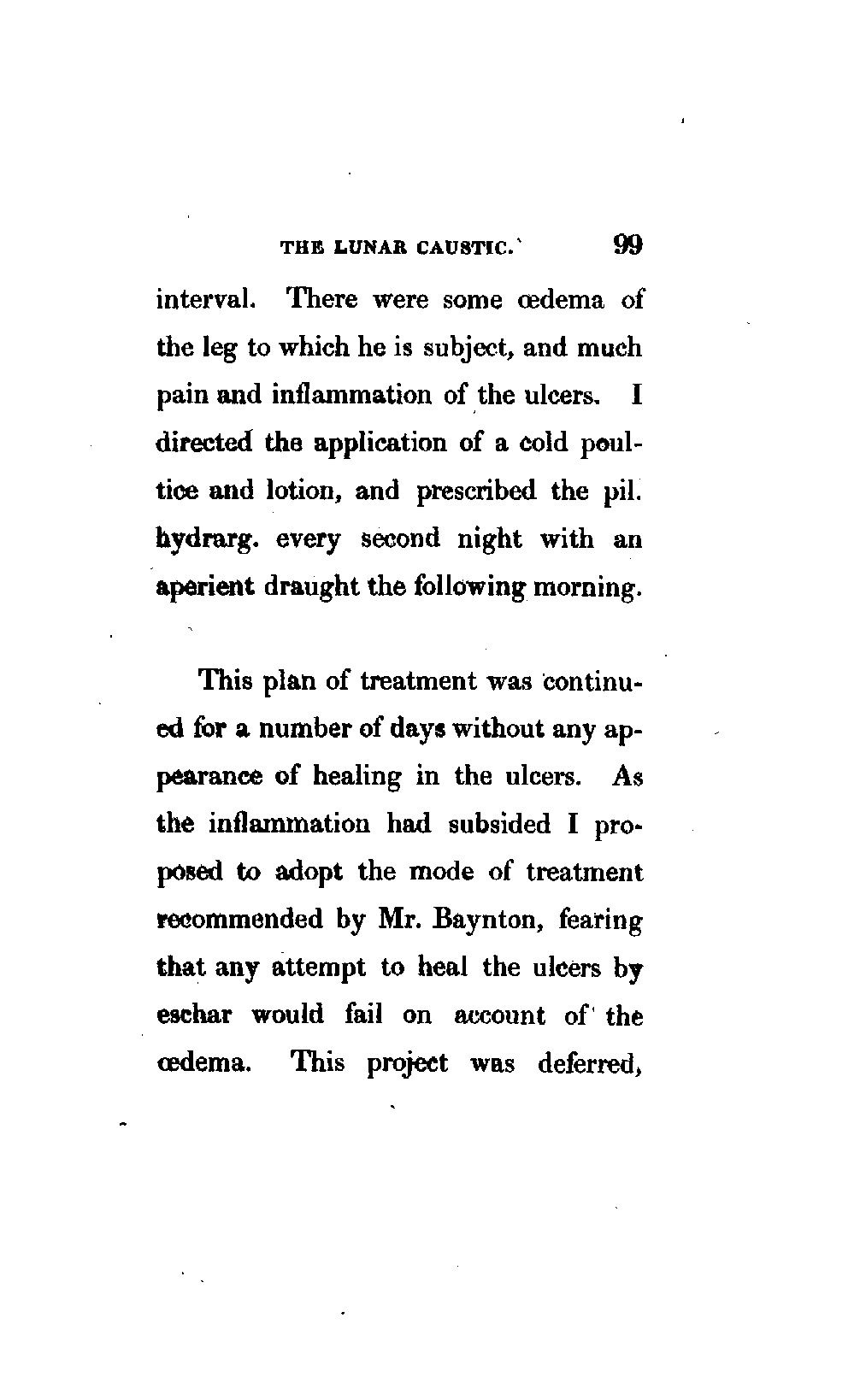 THE LUNAR CAUSTIC. 99

interval. There were some œdema of the leg to which he is subject, and much pain and inflammation of the ulcers. I directed the application of a cold poultice and lotion, and prescribed the pil. hydrarg. every second night with an aperient draught the following morning.

This plan of treatment was continued for a number of days without any appearance of healing in the ulcers. As the inflammation had subsided I proposed to adopt the mode of treatment recommended by Mr. Baynton, fearing that any attempt to heal the ulcers by eschar would fail on account of the œdema. This project was deferred,